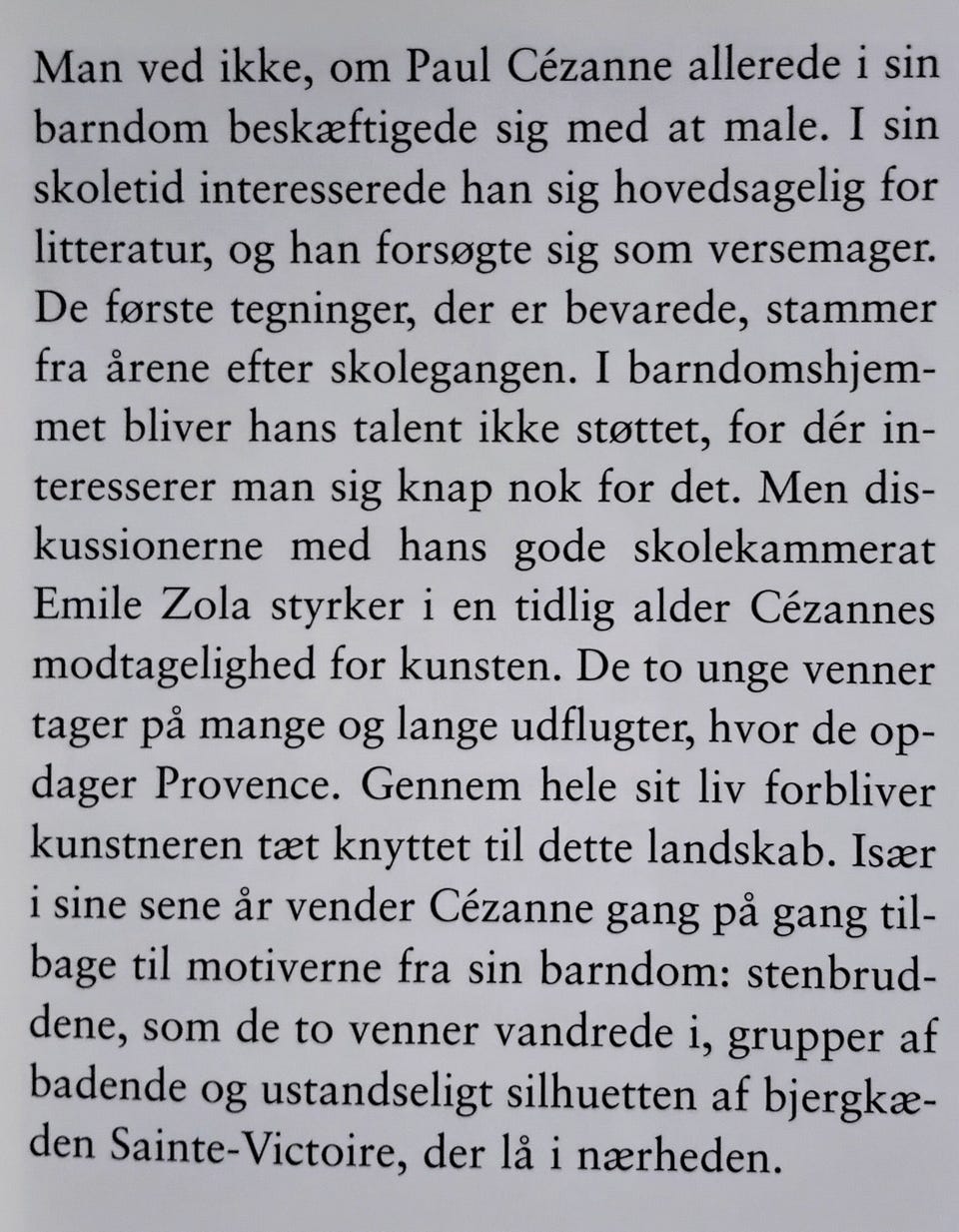 Man ved ikke, om Paul Cézanne allerede i sin barndom beskæftigede sig med at male. I sin skoletid interesserede han sig hovedsagelig for litteratur, og han forsøgte sig som versemager. De første tegninger, der er bevarede, stammer fra årene efter skolegangen. I barndomshjemmet bliver hans talent ikke støttet, for dér interesserer man sig knap nok for det. Men diskussionerne med hans gode skolekammerat Emile Zola styrker i en tidlig alder Cézannes modtagelighed for kunsten. De to unge venner tager på mange og lange udflugter, hvor de opdager Provence. Gennem hele sit liv forbliver kunstneren tæt knyttet til dette landskab. Især i sine sene år vender Cézanne gang på gang tilbage til motiverne fra sin barndom: stenbruddene, som de to venner vandrede i, grupper af badende og ustandseligt silhuetten af bjergkæden Sainte-Victoire, der lå i nærheden.